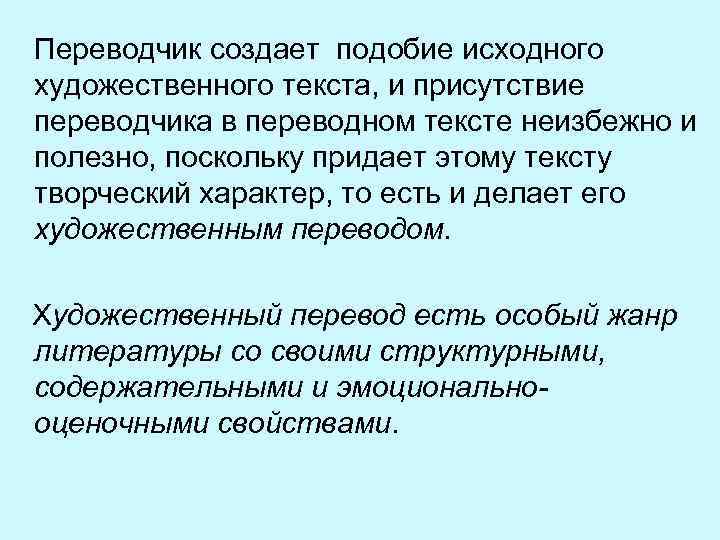 Переводчик создает подобие исходного художественного текста, и присутствие переводчика в переводном тексте неизбежно и полезно, поскольку придает этому тексту творческий характер, то есть и делает его художественным переводом.

Художественный перевод есть особый жанр литературы со своими структурными, содержательными и эмоционально-оценочными свойствами.